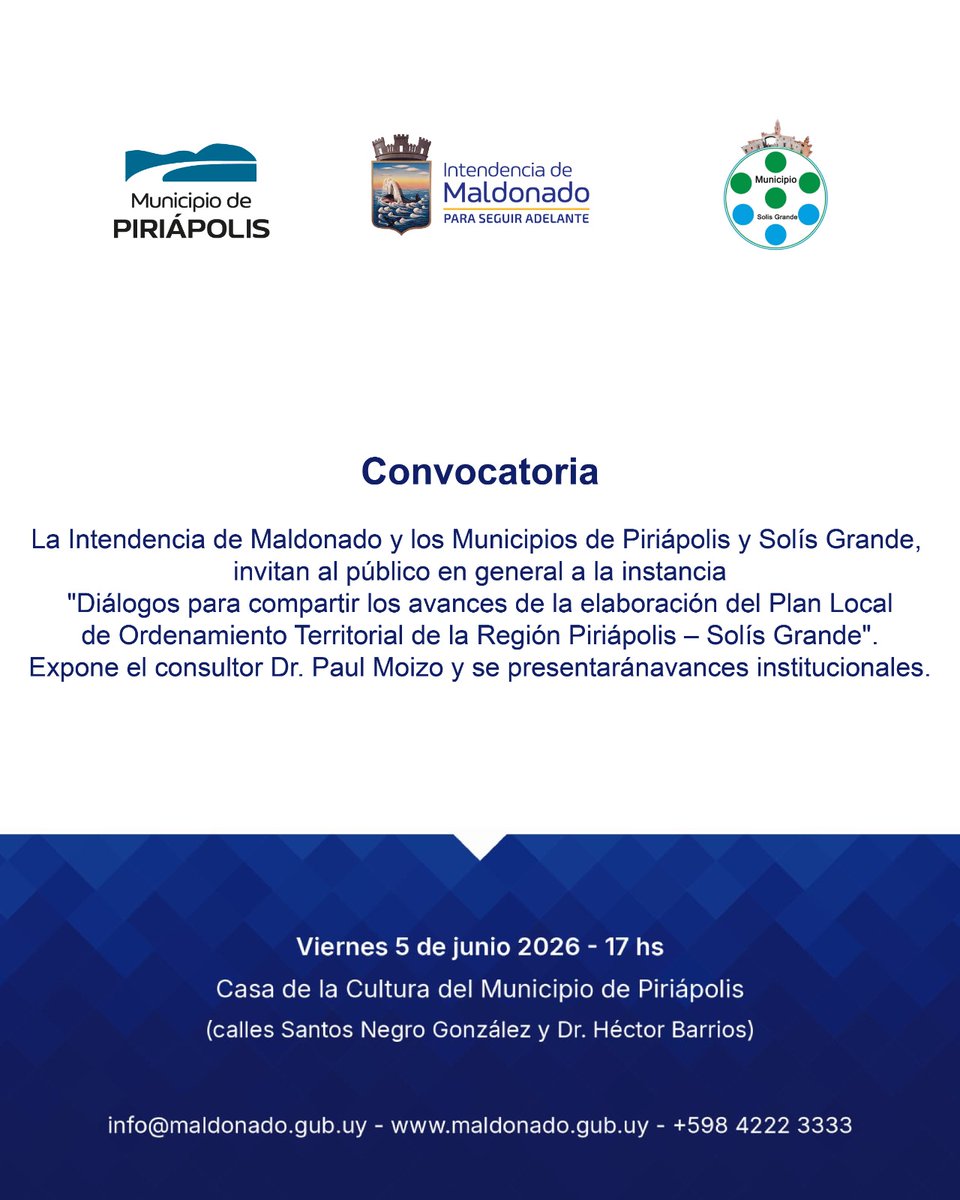 Municipio de
PIRIÁPOLIS

Intendencia de
Maldonado
PARA SEGUIR ADELANTE

Municipio
Solís Grande

Convocatoria

La Intendencia de Maldonado y los Municipios de Piriápolis y Solís Grande, invitan al público en general a la instancia "Diálogos para compartir los avances de la elaboración del Plan Local de Ordenamiento Territorial de la Región Piriápolis – Solís Grande". Expone el consultor Dr. Paul Moizo y se presentaránavances institucionales.

Viernes 5 de junio 2026 - 17 hs
Casa de la Cultura del Municipio de Piriápolis
(calles Santos Negro González y Dr. Héctor Barrios)

info@maldonado.gub.uy - www.maldonado.gub.uy - +598 4222 3333